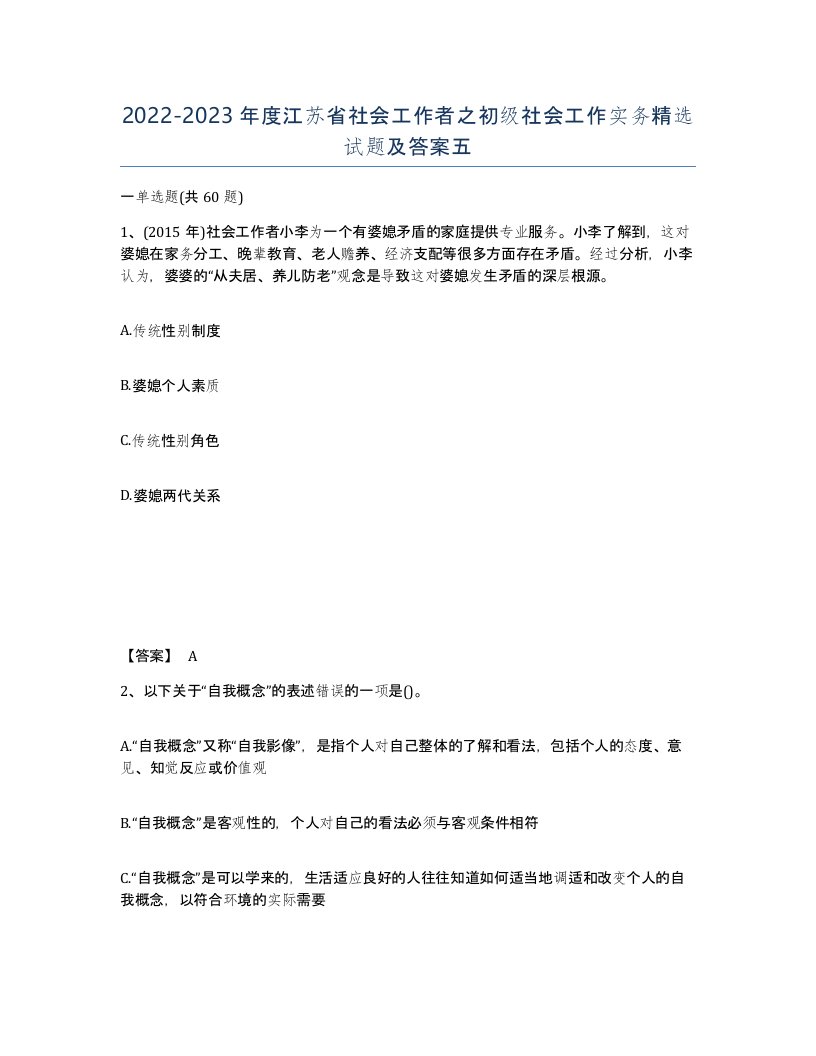 2022-2023年度江苏省社会工作者之初级社会工作实务精选试题及答案五

一单选题(共60题)

1、(2015年)社会工作者小李为一个有婆媳矛盾的家庭提供专业服务。小李了解到，这对婆媳在家务分工、晚辈教育、老人赡养、经济支配等很多方面存在矛盾。经过分析，小李认为，婆婆的“从夫居、养儿防老”观念是导致这对婆媳发生矛盾的深层根源。

A.传统性别制度

B.婆媳个人素质

C.传统性别角色

D.婆媳两代关系

【答案】 A

2、以下关于“自我概念”的表述错误的一项是()。

A.“自我概念”又称“自我影像”，是指个人对自己整体的了解和看法，包括个人的态度、意见、知觉反应或价值观

B.“自我概念”是客观性的，个人对自己的看法必须与客观条件相符

C.“自我概念”是可以学来的，生活适应良好的人往往知道如何适当地调适和改变个人的自我概念，以符合环境的实际需要